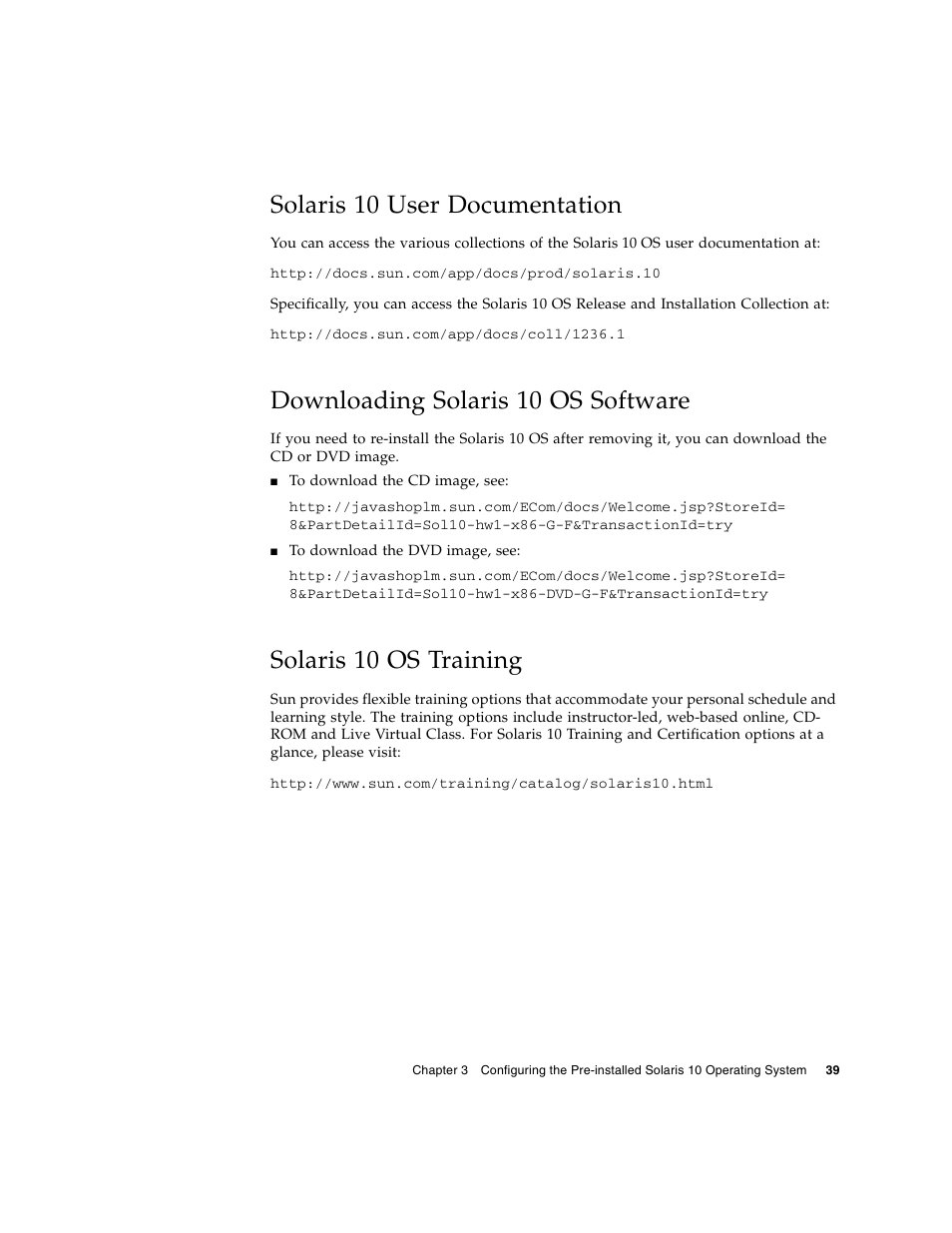 Solaris 10 User Documentation

You can access the various collections of the Solaris 10 OS user documentation at:

http://docs.sun.com/app/docs/prod/solaris.10

Specifically, you can access the Solaris 10 OS Release and Installation Collection at:

http://docs.sun.com/app/docs/coll/1236.1

Downloading Solaris 10 OS Software

If you need to re-install the Solaris 10 OS after removing it, you can download the CD or DVD image.

■ To download the CD image, see:

http://javashoplm.sun.com/ECom/docs/Welcome.jsp?StoreId=8&PartDetailId=Sol10-hw1-x86-G-F&TransactionId=try

■ To download the DVD image, see:

http://javashoplm.sun.com/ECom/docs/Welcome.jsp?StoreId=8&PartDetailId=Sol10-hw1-x86-DVD-G-F&TransactionId=try

Solaris 10 OS Training

Sun provides flexible training options that accommodate your personal schedule and learning style. The training options include instructor-led, web-based online, CD-ROM and Live Virtual Class. For Solaris 10 Training and Certification options at a glance, please visit:

http://www.sun.com/training/catalog/solaris10.html

Chapter 3 Configuring the Pre-installed Solaris 10 Operating System 39